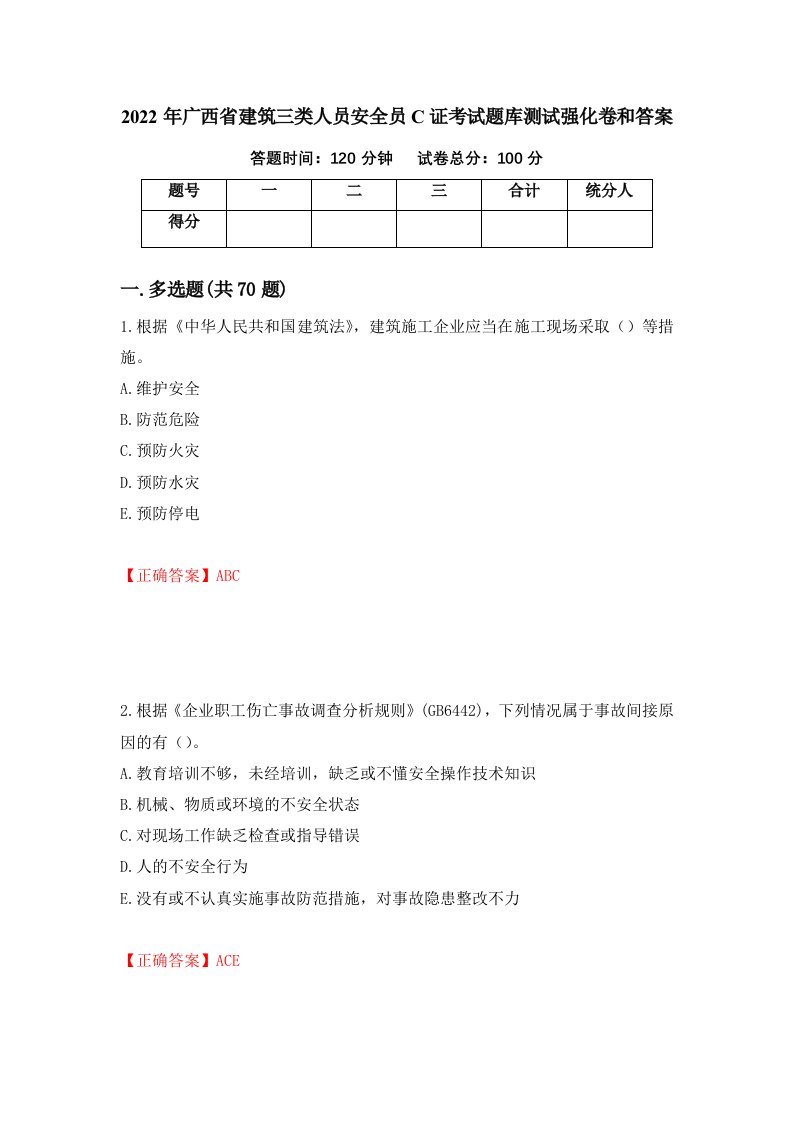 2022 年广西省建筑三类人员安全员 C 证考试题库测试强化卷和答案

答题时间：120 分钟　　试卷总分：100 分

| 题号 | 一 | 二 | 三 | 合计 | 统分人 |
|---|---|---|---|---|---|
| 得分 |  |  |  |  |  |

一. 多选题(共 70 题)

1.根据《中华人民共和国建筑法》，建筑施工企业应当在施工现场采取（）等措施。

A.维护安全

B.防范危险

C.预防火灾

D.预防水灾

E.预防停电

【正确答案】ABC

2.根据《企业职工伤亡事故调查分析规则》(GB6442)，下列情况属于事故间接原因的有（）。

A.教育培训不够，未经培训，缺乏或不懂安全操作技术知识

B.机械、物质或环境的不安全状态

C.对现场工作缺乏检查或指导错误

D.人的不安全行为

E.没有或不认真实施事故防范措施，对事故隐患整改不力

【正确答案】ACE